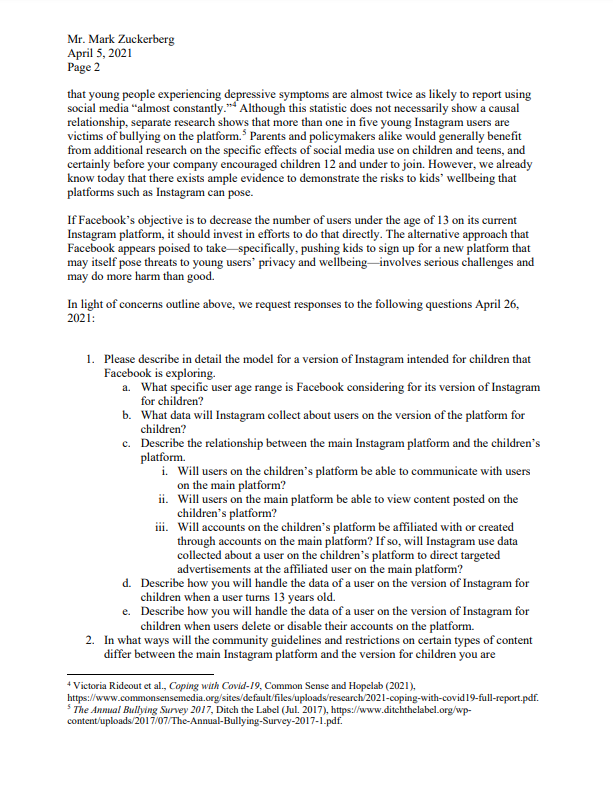 Mr. Mark Zuckerberg
April 5, 2021
Page 2

that young people experiencing depressive symptoms are almost twice as likely to report using social media "almost constantly."$^{4}$ Although this statistic does not necessarily show a causal relationship, separate research shows that more than one in five young Instagram users are victims of bullying on the platform.$^{5}$ Parents and policymakers alike would generally benefit from additional research on the specific effects of social media use on children and teens, and certainly before your company encouraged children 12 and under to join. However, we already know today that there exists ample evidence to demonstrate the risks to kids' wellbeing that platforms such as Instagram can pose.

If Facebook's objective is to decrease the number of users under the age of 13 on its current Instagram platform, it should invest in efforts to do that directly. The alternative approach that Facebook appears poised to take—specifically, pushing kids to sign up for a new platform that may itself pose threats to young users' privacy and wellbeing—involves serious challenges and may do more harm than good.

In light of concerns outline above, we request responses to the following questions April 26, 2021:

1. Please describe in detail the model for a version of Instagram intended for children that Facebook is exploring.
a. What specific user age range is Facebook considering for its version of Instagram for children?
b. What data will Instagram collect about users on the version of the platform for children?
c. Describe the relationship between the main Instagram platform and the children's platform.
i. Will users on the children's platform be able to communicate with users on the main platform?
ii. Will users on the main platform be able to view content posted on the children's platform?
iii. Will accounts on the children's platform be affiliated with or created through accounts on the main platform? If so, will Instagram use data collected about a user on the children's platform to direct targeted advertisements at the affiliated user on the main platform?
d. Describe how you will handle the data of a user on the version of Instagram for children when a user turns 13 years old.
e. Describe how you will handle the data of a user on the version of Instagram for children when users delete or disable their accounts on the platform.
2. In what ways will the community guidelines and restrictions on certain types of content differ between the main Instagram platform and the version for children you are

$^{4}$ Victoria Rideout et al., Coping with Covid-19, Common Sense and Hopelab (2021), https://www.commonsensemedia.org/sites/default/files/uploads/research/2021-coping-with-covid19-full-report.pdf.
$^{5}$ The Annual Bullying Survey 2017, Ditch the Label (Jul. 2017), https://www.ditchthelabel.org/wp-content/uploads/2017/07/The-Annual-Bullying-Survey-2017-1.pdf.